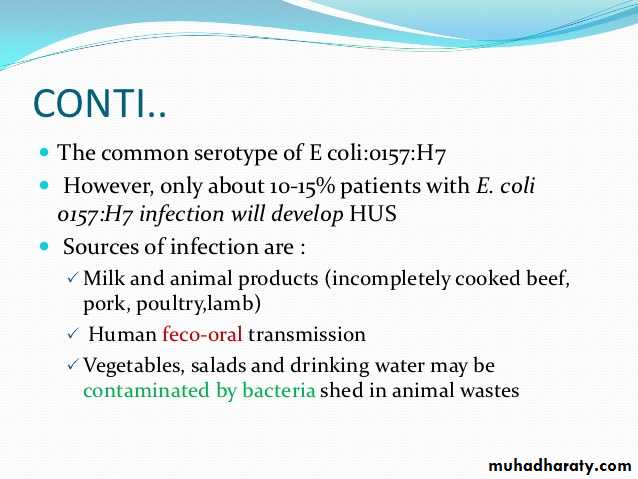 CONTI..

• The common serotype of E coli:0157:H7

• However, only about 10-15% patients with E. coli 0157:H7 infection will develop HUS

• Sources of infection are :

✓ Milk and animal products (incompletely cooked beef, pork, poultry,lamb)

✓ Human feco-oral transmission

✓ Vegetables, salads and drinking water may be contaminated by bacteria shed in animal wastes

muhadharaty.com